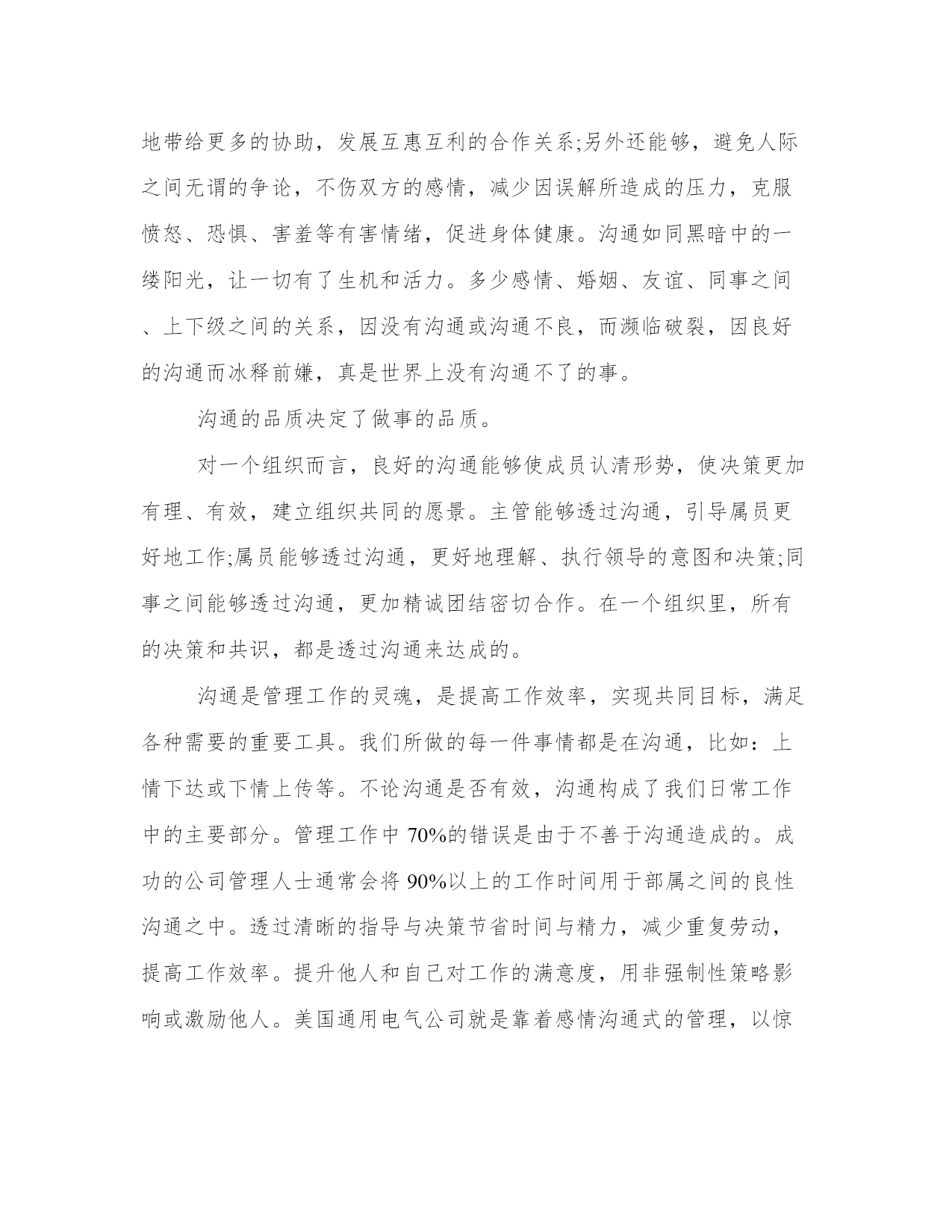 地带给更多的协助，发展互惠互利的合作关系;另外还能够，避免人际之间无谓的争论，不伤双方的感情，减少因误解所造成的压力，克服愤怒、恐惧、害羞等有害情绪，促进身体健康。沟通如同黑暗中的一缕阳光，让一切有了生机和活力。多少感情、婚姻、友谊、同事之间、上下级之间的关系，因没有沟通或沟通不良，而濒临破裂，因良好的沟通而冰释前嫌，真是世界上没有沟通不了的事。

沟通的品质决定了做事的品质。

对一个组织而言，良好的沟通能够使成员认清形势，使决策更加有理、有效，建立组织共同的愿景。主管能够透过沟通，引导属员更好地工作;属员能够透过沟通，更好地理解、执行领导的意图和决策;同事之间能够透过沟通，更加精诚团结密切合作。在一个组织里，所有的决策和共识，都是透过沟通来达成的。

沟通是管理工作的灵魂，是提高工作效率，实现共同目标，满足各种需要的重要工具。我们所做的每一件事情都是在沟通，比如：上情下达或下情上传等。不论沟通是否有效，沟通构成了我们日常工作中的主要部分。管理工作中 70%的错误是由于不善于沟通造成的。成功的公司管理人士通常会将 90%以上的工作时间用于部属之间的良性沟通之中。透过清晰的指导与决策节省时间与精力，减少重复劳动，提高工作效率。提升他人和自己对工作的满意度，用非强制性策略影响或激励他人。美国通用电气公司就是靠着感情沟通式的管理，以惊